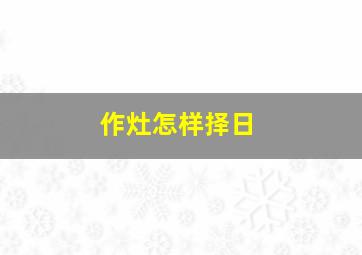 作灶怎样择日